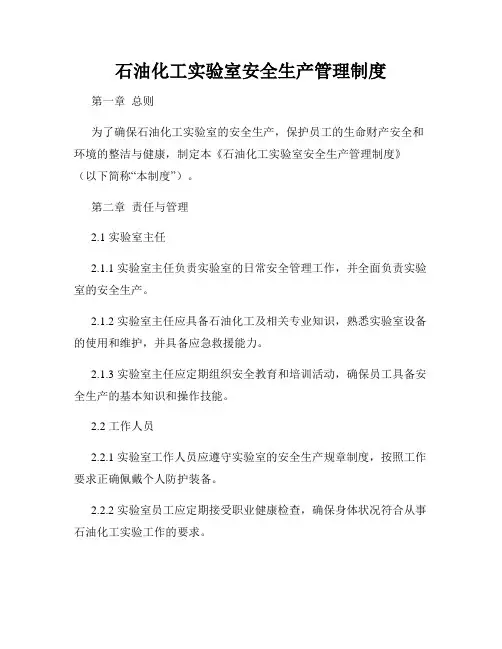 石油化工实验室安全生产管理制度

第一章 总则

为了确保石油化工实验室的安全生产，保护员工的生命财产安全和环境的整洁与健康，制定本《石油化工实验室安全生产管理制度》（以下简称“本制度”）。

第二章 责任与管理

2.1 实验室主任

2.1.1 实验室主任负责实验室的日常安全管理工作，并全面负责实验室的安全生产。

2.1.2 实验室主任应具备石油化工及相关专业知识，熟悉实验室设备的使用和维护，并具备应急救援能力。

2.1.3 实验室主任应定期组织安全教育和培训活动，确保员工具备安全生产的基本知识和操作技能。

2.2 工作人员

2.2.1 实验室工作人员应遵守实验室的安全生产规章制度，按照工作要求正确佩戴个人防护装备。

2.2.2 实验室员工应定期接受职业健康检查，确保身体状况符合从事石油化工实验工作的要求。